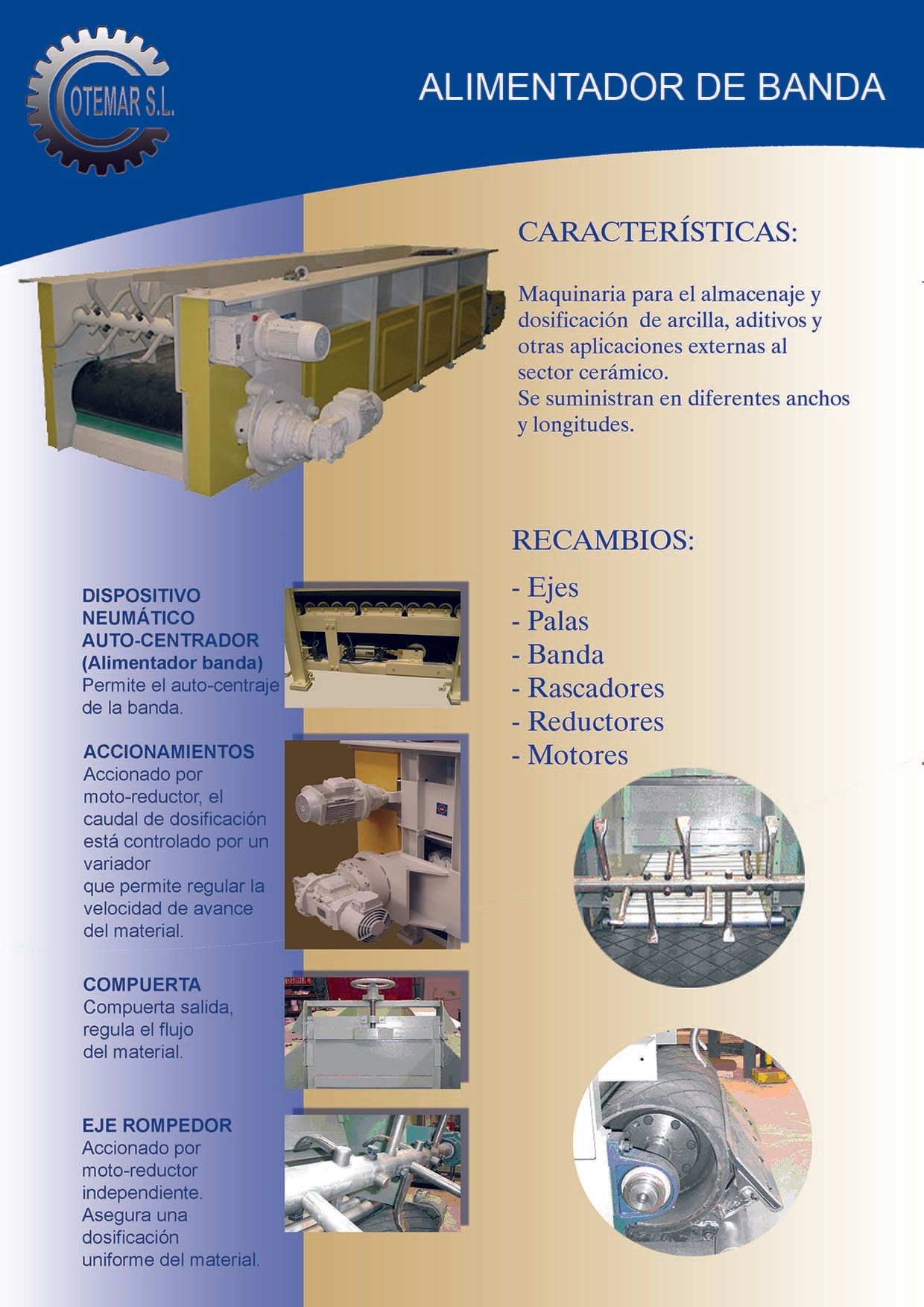 COTEMAR S.L.

ALIMENTADOR DE BANDA

CARACTERÍSTICAS:

Maquinaria para el almacenaje y dosificación de arcilla, aditivos y otras aplicaciones externas al sector cerámico.
Se suministran en diferentes anchos y longitudes.

RECAMBIOS:

- Ejes
- Palas
- Banda
- Rascadores
- Reductores
- Motores

DISPOSITIVO NEUMÁTICO AUTO-CENTRADOR (Alimentador banda)
Permite el auto-centraje de la banda.

ACCIONAMIENTOS
Accionado por moto-reductor, el caudal de dosificación está controlado por un variador que permite regular la velocidad de avance del material.

COMPUERTA
Compuerta salida, regula el flujo del material.

EJE ROMPEDOR
Accionado por moto-reductor independiente. Asegura una dosificación uniforme del material.